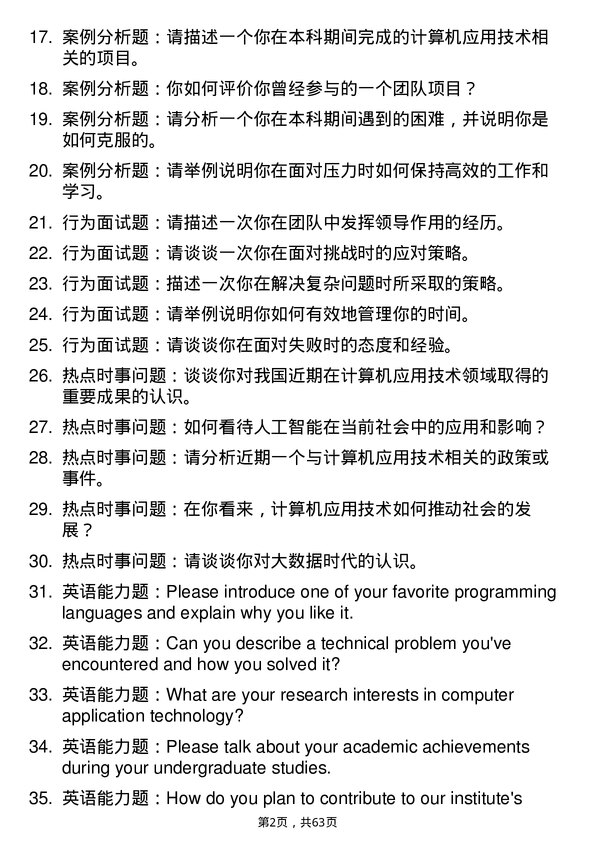 17. 案例分析题：请描述一个你在本科期间完成的计算机应用技术相关的项目。

18. 案例分析题：你如何评价你曾经参与的一个团队项目？

19. 案例分析题：请分析一个你在本科期间遇到的困难，并说明你是如何克服的。

20. 案例分析题：请举例说明你在面对压力时如何保持高效的工作和学习。

21. 行为面试题：请描述一次你在团队中发挥领导作用的经历。

22. 行为面试题：请谈谈一次你在面对挑战时的应对策略。

23. 行为面试题：描述一次你在解决复杂问题时所采取的策略。

24. 行为面试题：请举例说明你如何有效地管理你的时间。

25. 行为面试题：请谈谈你在面对失败时的态度和经验。

26. 热点时事问题：谈谈你对我国近期在计算机应用技术领域取得的重要成果的认识。

27. 热点时事问题：如何看待人工智能在当前社会中的应用和影响？

28. 热点时事问题：请分析近期一个与计算机应用技术相关的政策或事件。

29. 热点时事问题：在你看来，计算机应用技术如何推动社会的发展？

30. 热点时事问题：请谈谈你对大数据时代的认识。

31. 英语能力题：Please introduce one of your favorite programming languages and explain why you like it.

32. 英语能力题：Can you describe a technical problem you've encountered and how you solved it?

33. 英语能力题：What are your research interests in computer application technology?

34. 英语能力题：Please talk about your academic achievements during your undergraduate studies.

35. 英语能力题：How do you plan to contribute to our institute's

第2页，共63页